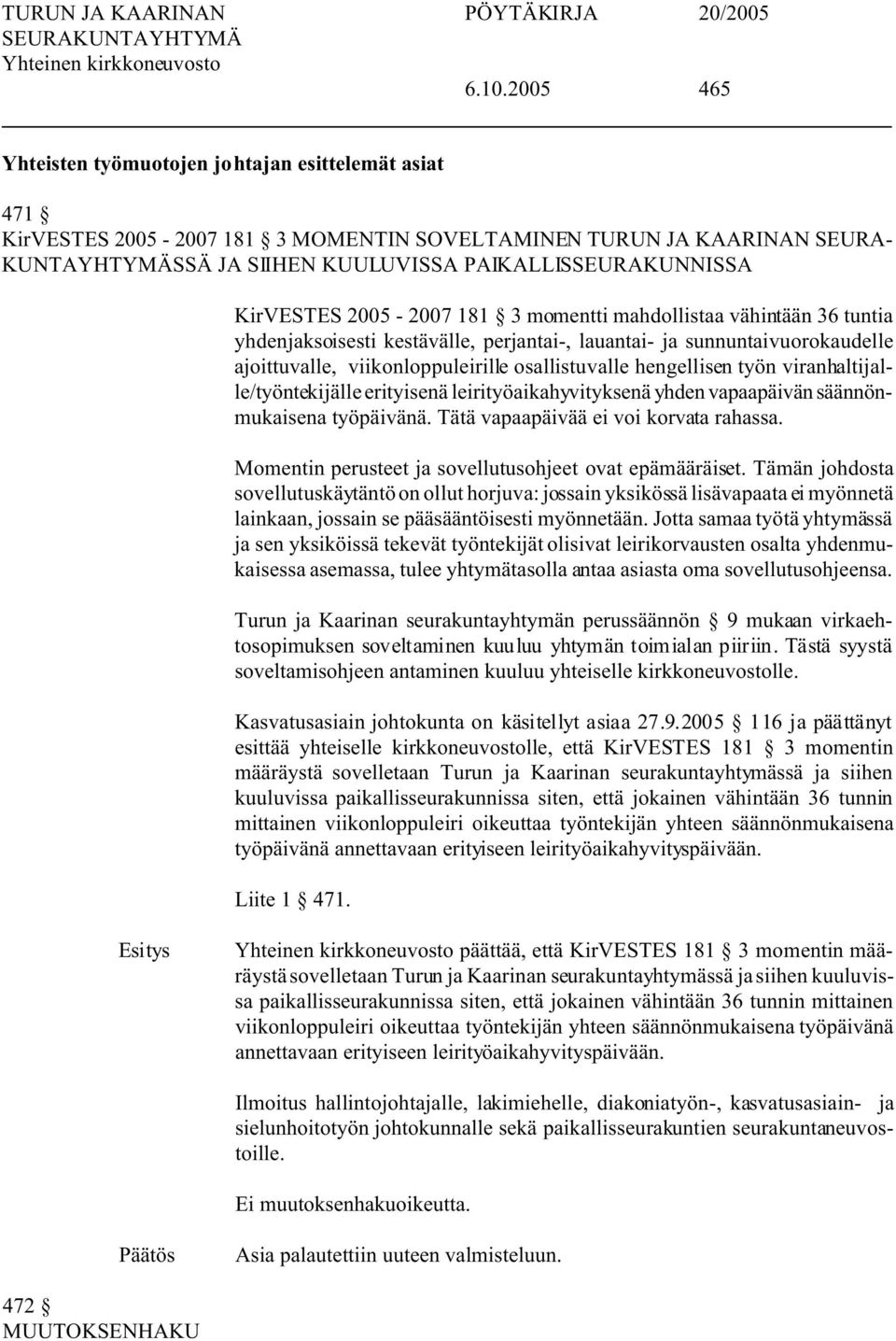 TURUN JA KAARINAN SEURAKUNTAYHTYMÄ Yhteinen kirkkoneuvosto

PÖYTÄKIRJA 20/2005

6.10.2005 465

Yhteisten työmuotojen johtajan esittelemät asiat

471 §
KirVESTES 2005 - 2007 181 § 3 MOMENTIN SOVELTAMINEN TURUN JA KAARINAN SEURAKUNTAYHTYMÄSSÄ JA SIIHEN KUULUVISSA PAIKALLISSEURAKUNNISSA

KirVESTES 2005 - 2007 181 § 3 momentti mahdollistaa vähintään 36 tuntia yhdenjaksoisesti kestävälle, perjantai-, lauantai- ja sunnuntaivuorokaudelle ajoittuvalle, viikonloppuleirille osallistuvalle hengellisen työn viranhaltijalle/työntekijälle erityisenä leirityöaikahyvityksenä yhden vapaapäivän säännönmukaisena työpäivänä. Tätä vapaapäivää ei voi korvata rahassa.

Momentin perusteet ja sovellutusohjeet ovat epämääräiset. Tämän johdosta sovellutuskäytäntö on ollut horjuva: jossain yksikössä lisävapaata ei myönnetä lainkaan, jossain se pääsääntöisesti myönnetään. Jotta samaa työtä yhtymässä ja sen yksiköissä tekevät työntekijät olisivat leirikorvausten osalta yhdenmukaisessa asemassa, tulee yhtymätasolla antaa asiasta oma sovellutusohjeensa.

Turun ja Kaarinan seurakuntayhtymän perussäännön § 9 mukaan virkaehtosopimuksen soveltaminen kuuluu yhtymän toimialan piiriin. Tästä syystä soveltamisohjeen antaminen kuuluu yhteiselle kirkkoneuvostolle.

Kasvatusasiain johtokunta on käsitellyt asiaa 27.9.2005 § 116 ja päättänyt esittää yhteiselle kirkkoneuvostolle, että KirVESTES 181 § 3 momentin määräystä sovelletaan Turun ja Kaarinan seurakuntayhtymässä ja siihen kuuluvissa paikallisseurakunnissa siten, että jokainen vähintään 36 tunnin mittainen viikonloppuleiri oikeuttaa työntekijän yhteen säännönmukaisena työpäivänä annettavaan erityiseen leirityöaikahyvityspäivään.

Liite 1 § 471.

Esitys

Yhteinen kirkkoneuvosto päättää, että KirVESTES 181 § 3 momentin määräystä sovelletaan Turun ja Kaarinan seurakuntayhtymässä ja siihen kuuluvissa paikallisseurakunnissa siten, että jokainen vähintään 36 tunnin mittainen viikonloppuleiri oikeuttaa työntekijän yhteen säännönmukaisena työpäivänä annettavaan erityiseen leirityöaikahyvityspäivään.

Ilmoitus hallintojohtajalle, lakimiehelle, diakoniatyön-, kasvatusasiain- ja sielunhoitotyön johtokunnalle sekä paikallisseurakuntien seurakuntaneuvostoille.

Ei muutoksenhakuoikeutta.

Päätös

Asia palautettiin uuteen valmisteluun.

472 §
MUUTOKSENHAKU